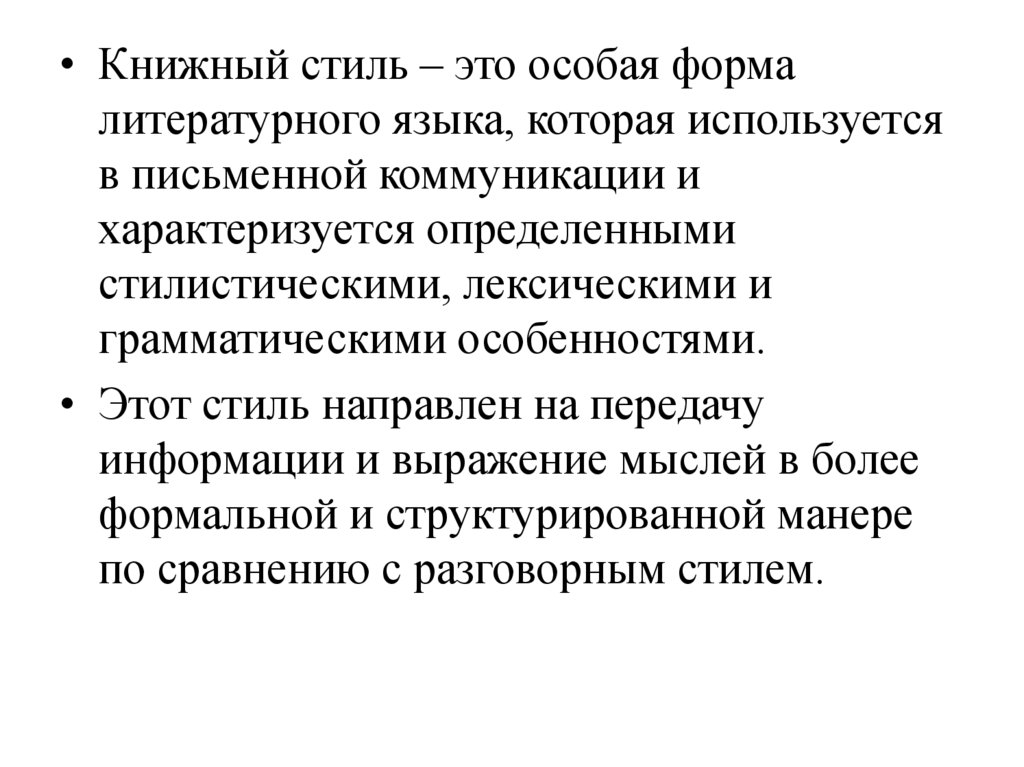 • Книжный стиль – это особая форма литературного языка, которая используется в письменной коммуникации и характеризуется определенными стилистическими, лексическими и грамматическими особенностями.

• Этот стиль направлен на передачу информации и выражение мыслей в более формальной и структурированной манере по сравнению с разговорным стилем.